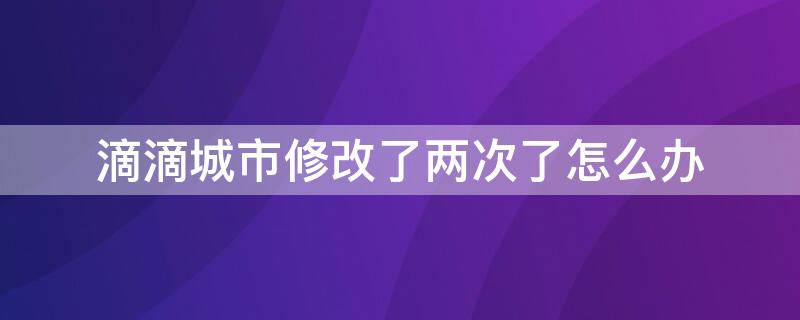 滴滴城市修改了两次了怎么办